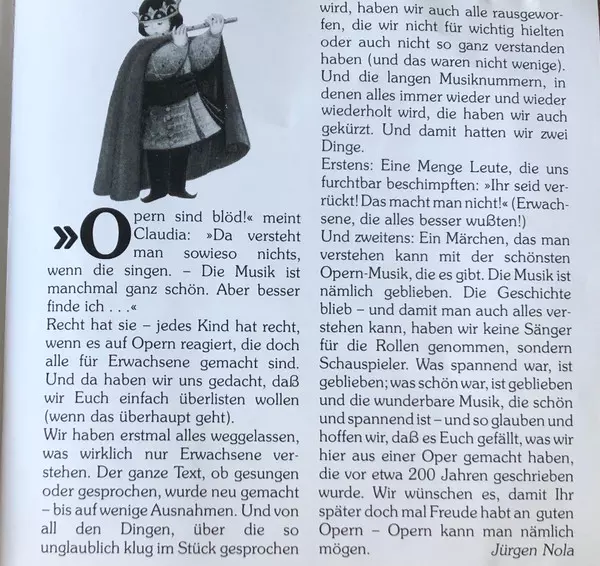 »Opern sind blöd!« meint Claudia: »Da versteht man sowieso nichts, wenn die singen. – Die Musik ist manchmal ganz schön. Aber besser finde ich . . .«
Recht hat sie – jedes Kind hat recht, wenn es auf Opern reagiert, die doch alle für Erwachsene gemacht sind. Und da haben wir uns gedacht, daß wir Euch einfach überlisten wollen (wenn das überhaupt geht).
Wir haben erstmal alles weggelassen, was wirklich nur Erwachsene verstehen. Der ganze Text, ob gesungen oder gesprochen, wurde neu gemacht – bis auf wenige Ausnahmen. Und von all den Dingen, über die so unglaublich klug im Stück gesprochen wird, haben wir auch alle rausgeworfen, die wir nicht für wichtig hielten oder auch nicht so ganz verstanden haben (und das waren nicht wenige). Und die langen Musiknummern, in denen alles immer wieder und wieder wiederholt wird, die haben wir auch gekürzt. Und damit hatten wir zwei Dinge.
Erstens: Eine Menge Leute, die uns furchtbar beschimpften: »Ihr seid verrückt! Das macht man nicht!« (Erwachsene, die alles besser wußten!)
Und zweitens: Ein Märchen, das man verstehen kann mit der schönsten Opern-Musik, die es gibt. Die Musik ist nämlich geblieben. Die Geschichte blieb – und damit man auch alles verstehen kann, haben wir keine Sänger für die Rollen genommen, sondern Schauspieler. Was spannend war, ist geblieben; was schön war, ist geblieben und die wunderbare Musik, die schön und spannend ist – und so glauben und hoffen wir, daß es Euch gefällt, was wir hier aus einer Oper gemacht haben, die vor etwa 200 Jahren geschrieben wurde. Wir wünschen es, damit Ihr später doch mal Freude habt an guten Opern – Opern kann man nämlich mögen.
Jürgen Nola